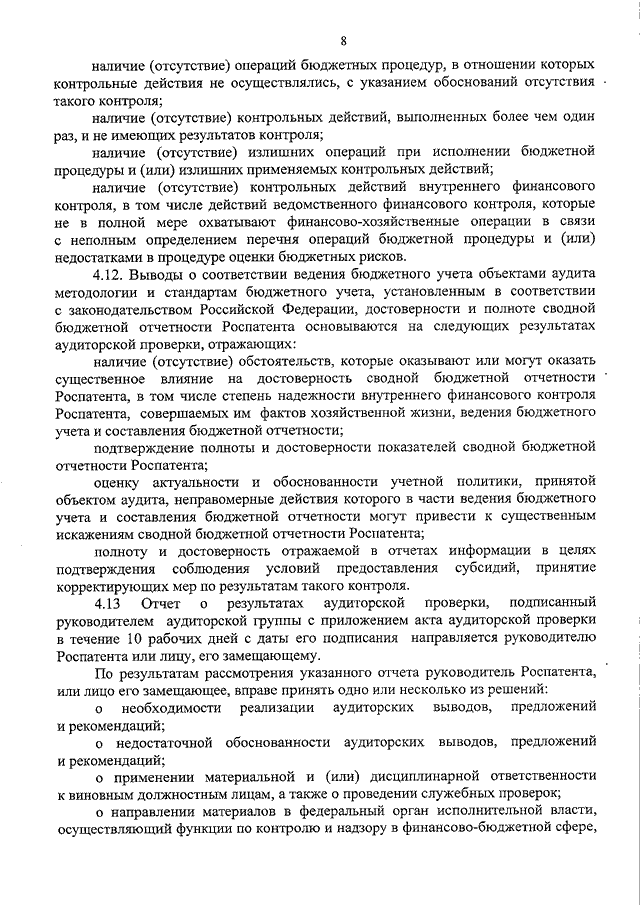 8

наличие (отсутствие) операций бюджетных процедур, в отношении которых контрольные действия не осуществлялись, с указанием обоснований отсутствия такого контроля;

наличие (отсутствие) контрольных действий, выполненных более чем один раз, и не имеющих результатов контроля;

наличие (отсутствие) излишних операций при исполнении бюджетной процедуры и (или) излишних применяемых контрольных действий;

наличие (отсутствие) контрольных действий внутреннего финансового контроля, в том числе действий ведомственного финансового контроля, которые не в полной мере охватывают финансово-хозяйственные операции в связи с неполным определением перечня операций бюджетной процедуры и (или) недостатками в процедуре оценки бюджетных рисков.

4.12. Выводы о соответствии ведения бюджетного учета объектами аудита методологии и стандартам бюджетного учета, установленным в соответствии с законодательством Российской Федерации, достоверности и полноте сводной бюджетной отчетности Роспатента основываются на следующих результатах аудиторской проверки, отражающих:

наличие (отсутствие) обстоятельств, которые оказывают или могут оказать существенное влияние на достоверность сводной бюджетной отчетности Роспатента, в том числе степень надежности внутреннего финансового контроля Роспатента, совершаемых им фактов хозяйственной жизни, ведения бюджетного учета и составления бюджетной отчетности;

подтверждение полноты и достоверности показателей сводной бюджетной отчетности Роспатента;

оценку актуальности и обоснованности учетной политики, принятой объектом аудита, неправомерные действия которого в части ведения бюджетного учета и составления бюджетной отчетности могут привести к существенным искажениям сводной бюджетной отчетности Роспатента;

полноту и достоверность отражаемой в отчетах информации в целях подтверждения соблюдения условий предоставления субсидий, принятие корректирующих мер по результатам такого контроля.

4.13 Отчет о результатах аудиторской проверки, подписанный руководителем аудиторской группы с приложением акта аудиторской проверки в течение 10 рабочих дней с даты его подписания направляется руководителю Роспатента или лицу, его замещающему.

По результатам рассмотрения указанного отчета руководитель Роспатента, или лицо его замещающее, вправе принять одно или несколько из решений:

о необходимости реализации аудиторских выводов, предложений и рекомендаций;

о недостаточной обоснованности аудиторских выводов, предложений и рекомендаций;

о применении материальной и (или) дисциплинарной ответственности к виновным должностным лицам, а также о проведении служебных проверок;

о направлении материалов в федеральный орган исполнительной власти, осуществляющий функции по контролю и надзору в финансово-бюджетной сфере,